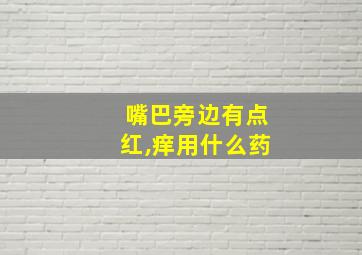 嘴巴旁边有点红,痒用什么药